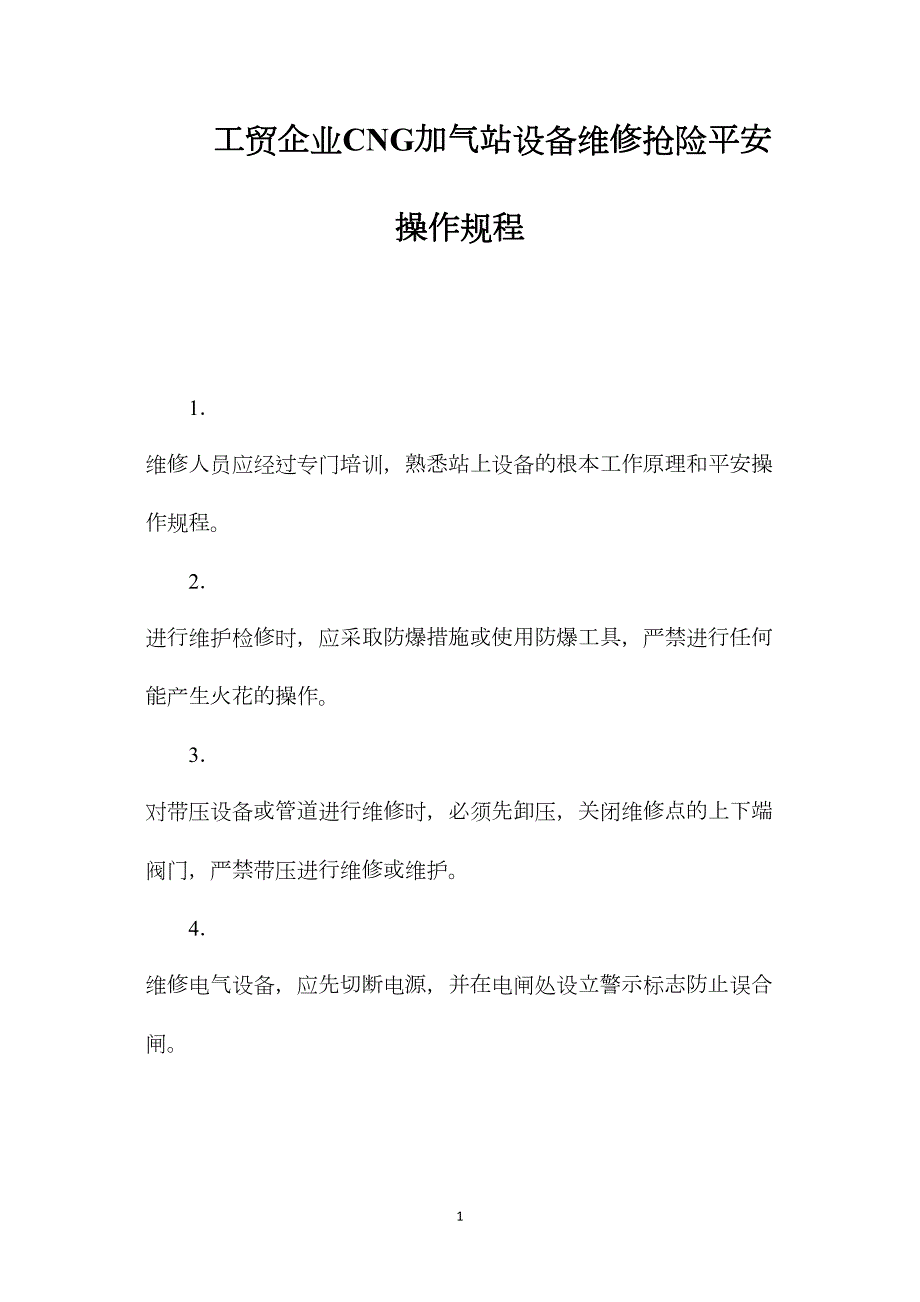 工贸企业CNG加气站设备维修抢险平安操作规程

1.

维修人员应经过专门培训，熟悉站上设备的根本工作原理和平安操作规程。

2.

进行维护检修时，应采取防爆措施或使用防爆工具，严禁进行任何能产生火花的操作。

3.

对带压设备或管道进行维修时，必须先卸压，关闭维修点的上下端阀门，严禁带压进行维修或维护。

4.

维修电气设备，应先切断电源，并在电闸处设立警示标志防止误合闸。

1